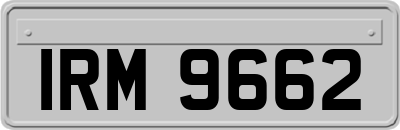 IRM 9662